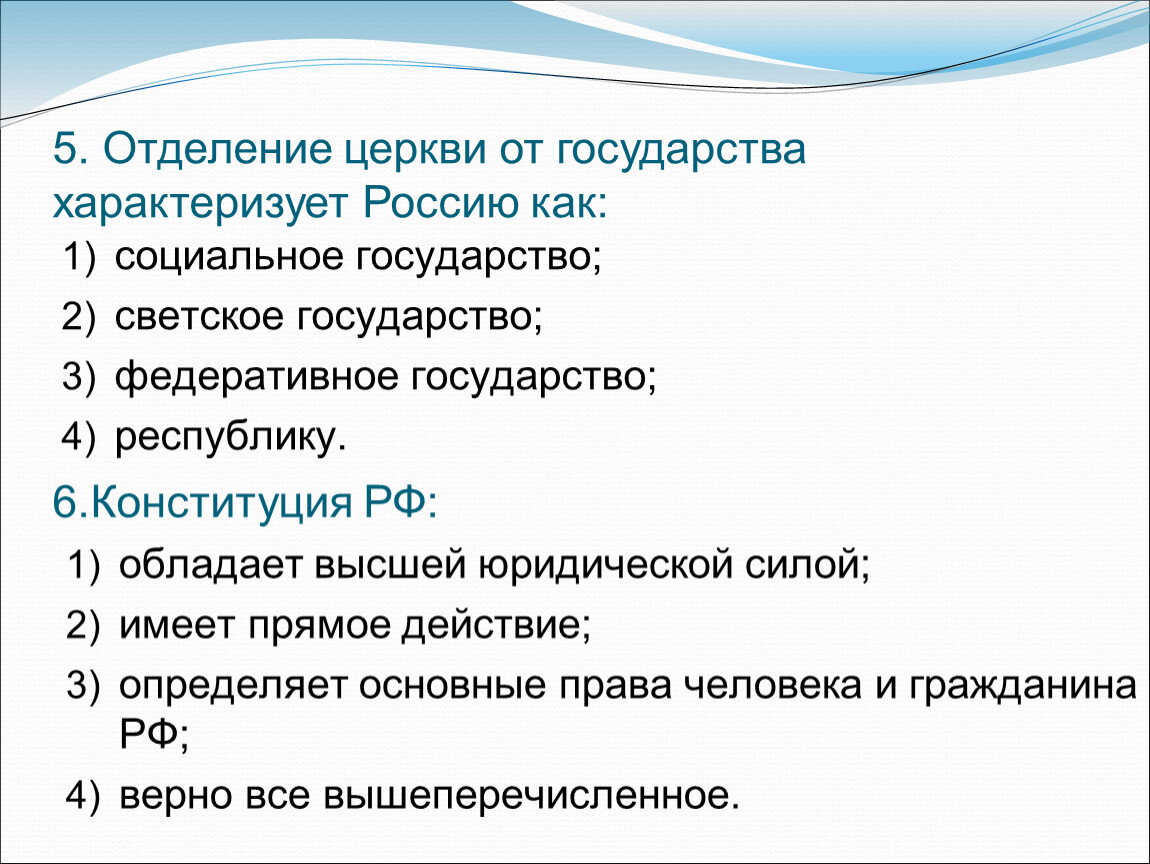 5. Отделение церкви от государства характеризует Россию как:

1) социальное государство;
2) светское государство;
3) федеративное государство;
4) республику.

6.Конституция РФ:

1) обладает высшей юридической силой;
2) имеет прямое действие;
3) определяет основные права человека и гражданина РФ;
4) верно все вышеперечисленное.